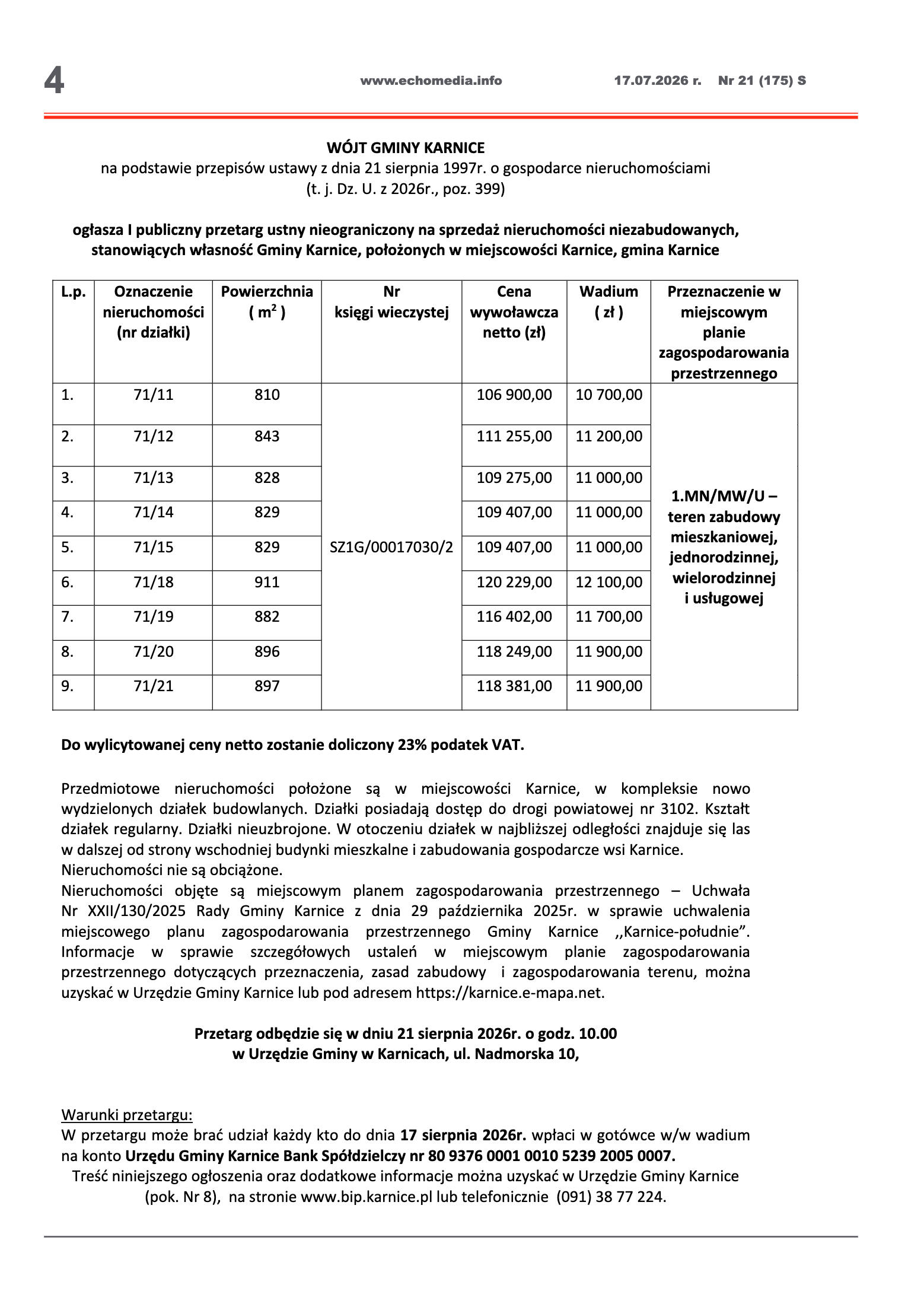 4 www.echomedia.info 17.07.2026 r. Nr 21 (175) S

WÓJT GMINY KARNICE
na podstawie przepisów ustawy z dnia 21 sierpnia 1997r. o gospodarce nieruchomościami
(t. j. Dz. U. z 2026r., poz. 399)

ogłasza I publiczny przetarg ustny nieograniczony na sprzedaż nieruchomości niezabudowanych, stanowiących własność Gminy Karnice, położonych w miejscowości Karnice, gmina Karnice

| L.p. | Oznaczenie nieruchomości (nr działki) | Powierzchnia ( $m^2$ ) | Nr księgi wieczystej | Cena wywoławcza netto (zł) | Wadium ( zł ) | Przeznaczenie w miejscowym planie zagospodarowania przestrzennego |
|---|---|---|---|---|---|---|
| 1. | 71/11 | 810 | SZ1G/00017030/2 | 106 900,00 | 10 700,00 | 1.MN/MW/U – teren zabudowy mieszkaniowej, jednorodzinnej, wielorodzinnej i usługowej |
| 2. | 71/12 | 843 | | 111 255,00 | 11 200,00 | |
| 3. | 71/13 | 828 | | 109 275,00 | 11 000,00 | |
| 4. | 71/14 | 829 | | 109 407,00 | 11 000,00 | |
| 5. | 71/15 | 829 | | 109 407,00 | 11 000,00 | |
| 6. | 71/18 | 911 | | 120 229,00 | 12 100,00 | |
| 7. | 71/19 | 882 | | 116 402,00 | 11 700,00 | |
| 8. | 71/20 | 896 | | 118 249,00 | 11 900,00 | |
| 9. | 71/21 | 897 | | 118 381,00 | 11 900,00 | |

Do wylicytowanej ceny netto zostanie doliczony 23% podatek VAT.

Przedmiotowe nieruchomości położone są w miejscowości Karnice, w kompleksie nowo wydzielonych działek budowlanych. Działki posiadają dostęp do drogi powiatowej nr 3102. Kształt działek regularny. Działki nieuzbrojone. W otoczeniu działek w najbliższej odległości znajduje się las w dalszej od strony wschodniej budynki mieszkalne i zabudowania gospodarcze wsi Karnice.
Nieruchomości nie są obciążone.
Nieruchomości objęte są miejscowym planem zagospodarowania przestrzennego – Uchwała Nr XXII/130/2025 Rady Gminy Karnice z dnia 29 października 2025r. w sprawie uchwalenia miejscowego planu zagospodarowania przestrzennego Gminy Karnice ,,Karnice-południe". Informacje w sprawie szczegółowych ustaleń w miejscowym planie zagospodarowania przestrzennego dotyczących przeznaczenia, zasad zabudowy i zagospodarowania terenu, można uzyskać w Urzędzie Gminy Karnice lub pod adresem https://karnice.e-mapa.net.

Przetarg odbędzie się w dniu 21 sierpnia 2026r. o godz. 10.00
w Urzędzie Gminy w Karnicach, ul. Nadmorska 10,

Warunki przetargu:
W przetargu może brać udział każdy kto do dnia 17 sierpnia 2026r. wpłaci w gotówce w/w wadium na konto Urzędu Gminy Karnice Bank Spółdzielczy nr 80 9376 0001 0010 5239 2005 0007.
Treść niniejszego ogłoszenia oraz dodatkowe informacje można uzyskać w Urzędzie Gminy Karnice (pok. Nr 8), na stronie www.bip.karnice.pl lub telefonicznie (091) 38 77 224.